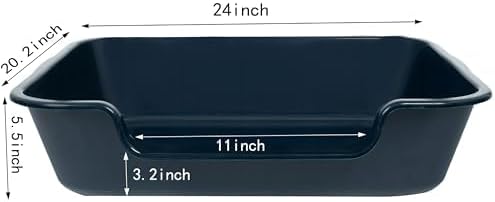 24inch

20.2inch

5.5inch

11inch

3.2inch